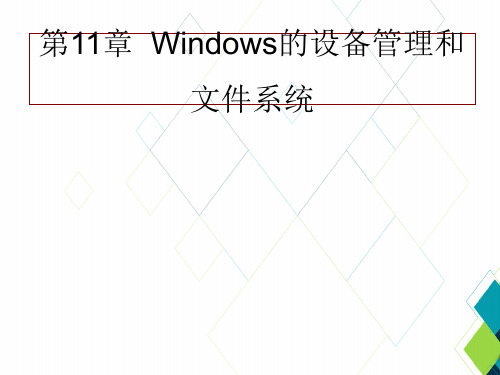 第11章 Windows的设备管理和文件系统